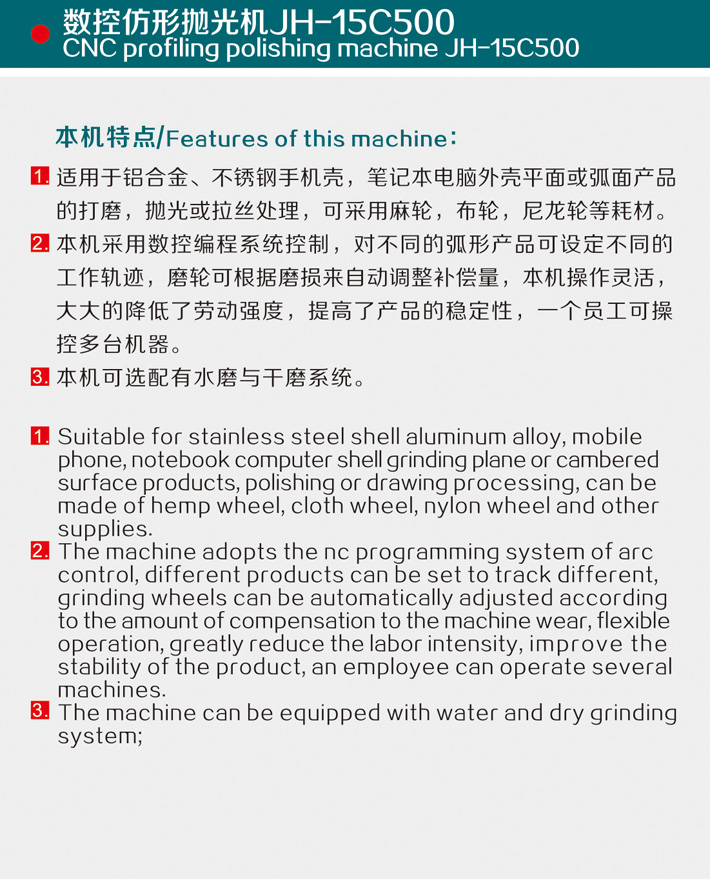 数控仿形抛光机JH-15C500
CNC profiling polishing machine JH-15C500

本机特点/Features of this machine:

1. 适用于铝合金、不锈钢手机壳，笔记本电脑外壳平面或弧面产品的打磨，抛光或拉丝处理，可采用麻轮，布轮，尼龙轮等耗材。
2. 本机采用数控编程系统控制，对不同的弧形产品可设定不同的工作轨迹，磨轮可根据磨损来自动调整补偿量，本机操作灵活，大大的降低了劳动强度，提高了产品的稳定性，一个员工可操控多台机器。
3. 本机可选配有水磨与干磨系统。

1. Suitable for stainless steel shell aluminum alloy, mobile phone, notebook computer shell grinding plane or cambered surface products, polishing or drawing processing, can be made of hemp wheel, cloth wheel, nylon wheel and other supplies.
2. The machine adopts the nc programming system of arc control, different products can be set to track different, grinding wheels can be automatically adjusted according to the amount of compensation to the machine wear, flexible operation, greatly reduce the labor intensity, improve the stability of the product, an employee can operate several machines.
3. The machine can be equipped with water and dry grinding system;